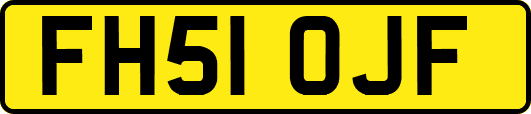 FH51 OJF